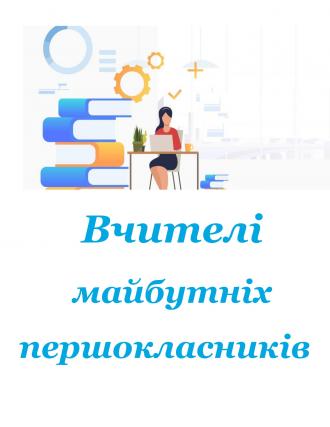 Вчителі майбутніх першокласників